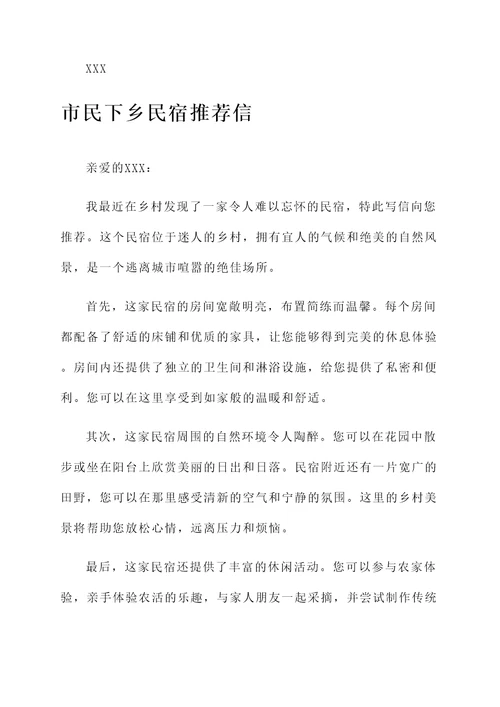 XXX

市民下乡民宿推荐信

亲爱的XXX：

我最近在乡村发现了一家令人难以忘怀的民宿，特此写信向您推荐。这个民宿位于迷人的乡村，拥有宜人的气候和绝美的自然风景，是一个逃离城市喧嚣的绝佳场所。

首先，这家民宿的房间宽敞明亮，布置简练而温馨。每个房间都配备了舒适的床铺和优质的家具，让您能够得到完美的休息体验。房间内还提供了独立的卫生间和淋浴设施，给您提供了私密和便利。您可以在这里享受到如家般的温暖和舒适。

其次，这家民宿周围的自然环境令人陶醉。您可以在花园中散步或坐在阳台上欣赏美丽的日出和日落。民宿附近还有一片宽广的田野，您可以在那里感受清新的空气和宁静的氛围。这里的乡村美景将帮助您放松心情，远离压力和烦恼。

最后，这家民宿还提供了丰富的休闲活动。您可以参与农家体验，亲手体验农活的乐趣，与家人朋友一起采摘，并尝试制作传统